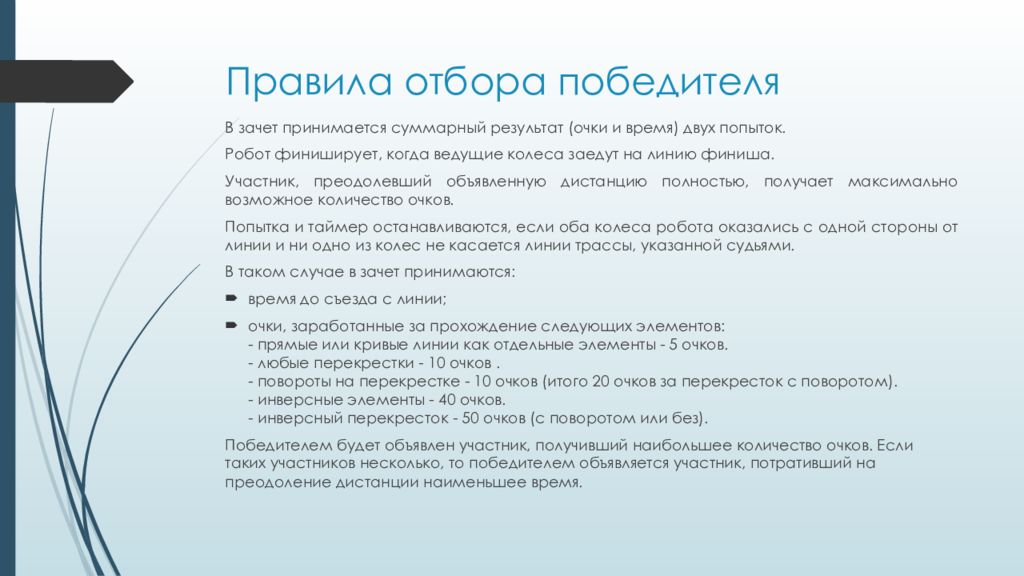 Правила отбора победителя

В зачет принимается суммарный результат (очки и время) двух попыток.

Робот финиширует, когда ведущие колеса заедут на линию финиша.

Участник, преодолевший объявленную дистанцию полностью, получает максимально возможное количество очков.

Попытка и таймер останавливаются, если оба колеса робота оказались с одной стороны от линии и ни одно из колес не касается линии трассы, указанной судьями.

В таком случае в зачет принимаются:

время до съезда с линии;

очки, заработанные за прохождение следующих элементов:
- прямые или кривые линии как отдельные элементы - 5 очков.
- любые перекрестки - 10 очков .
- повороты на перекрестке - 10 очков (итого 20 очков за перекресток с поворотом).
- инверсные элементы - 40 очков.
- инверсный перекресток - 50 очков (с поворотом или без).

Победителем будет объявлен участник, получивший наибольшее количество очков. Если таких участников несколько, то победителем объявляется участник, потративший на преодоление дистанции наименьшее время.